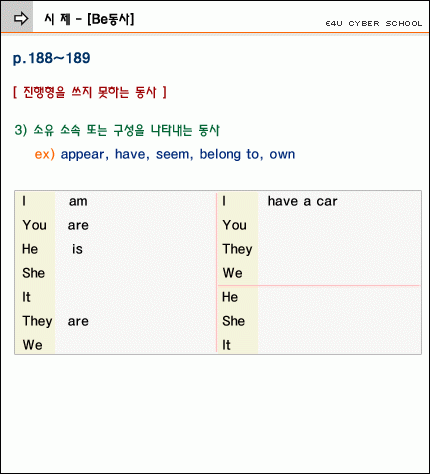 시 제 - [Be동사]

E4U CYBER SCHOOL

p.188~189

[ 진행형을 쓰지 못하는 동사 ]

3) 소유 소속 또는 구성을 나타내는 동사

ex) appear, have, seem, belong to, own

| | | | |
|---|---|---|---|
| I | am | I | have a car |
| You | are | You | |
| He | is | They | |
| She | | We | |
| It | | He | |
| They | are | She | |
| We | | It | |